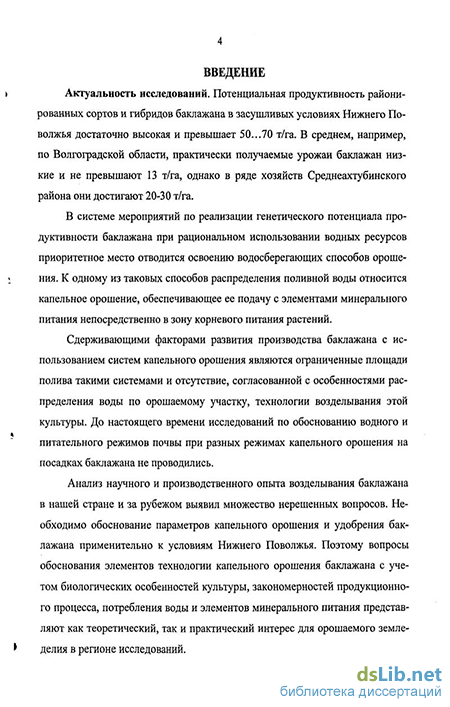 4

ВВЕДЕНИЕ

Актуальность исследований. Потенциальная продуктивность районированных сортов и гибридов баклажана в засушливых условиях Нижнего Поволжья достаточно высокая и превышает 50…70 т/га. В среднем, например, по Волгоградской области, практически получаемые урожаи баклажан низкие и не превышают 13 т/га, однако в ряде хозяйств Среднеахтубинского района они достигают 20-30 т/га.

В системе мероприятий по реализации генетического потенциала продуктивности баклажана при рациональном использовании водных ресурсов приоритетное место отводится освоению водосберегающих способов орошения. К одному из таковых способов распределения поливной воды относится капельное орошение, обеспечивающее ее подачу с элементами минерального питания непосредственно в зону корневого питания растений.

Сдерживающими факторами развития производства баклажана с использованием систем капельного орошения являются ограниченные площади полива такими системами и отсутствие, согласованной с особенностями распределения воды по орошаемому участку, технологии возделывания этой культуры. До настоящего времени исследований по обоснованию водного и питательного режимов почвы при разных режимах капельного орошения на посадках баклажана не проводились.

Анализ научного и производственного опыта возделывания баклажана в нашей стране и за рубежом выявил множество нерешенных вопросов. Необходимо обоснование параметров капельного орошения и удобрения баклажана применительно к условиям Нижнего Поволжья. Поэтому вопросы обоснования элементов технологии капельного орошения баклажана с учетом биологических особенностей культуры, закономерностей продукционного процесса, потребления воды и элементов минерального питания представляют как теоретический, так и практический интерес для орошаемого земледелия в регионе исследований.

dsLib.net
библиотека диссертаций